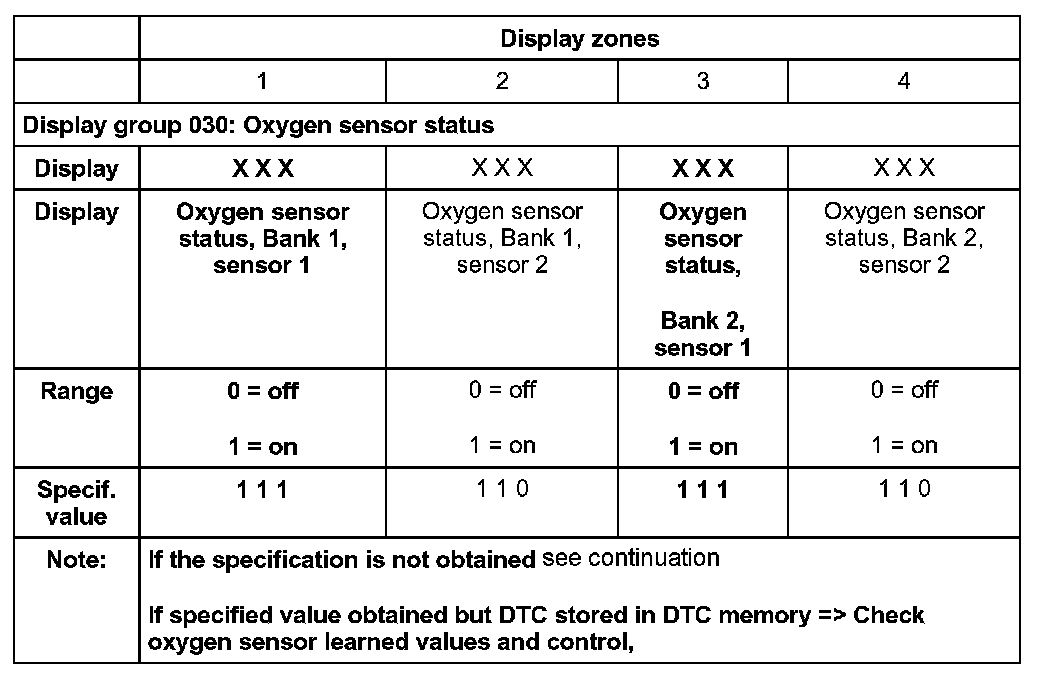 | | Display zones | | | |
|---|---|---|---|---|
| | 1 | 2 | 3 | 4 |
| Display group 030: Oxygen sensor status | | | | |
| Display | X X X | X X X | X X X | X X X |
| Display | Oxygen sensor status, Bank 1, sensor 1 | Oxygen sensor status, Bank 1, sensor 2 | Oxygen sensor status, Bank 2, sensor 1 | Oxygen sensor status, Bank 2, sensor 2 |
| Range | 0 = off 1 = on | 0 = off 1 = on | 0 = off 1 = on | 0 = off 1 = on |
| Specif. value | 1 1 1 | 1 1 0 | 1 1 1 | 1 1 0 |
| Note: | If the specification is not obtained see continuation If specified value obtained but DTC stored in DTC memory => Check oxygen sensor learned values and control, | | | |